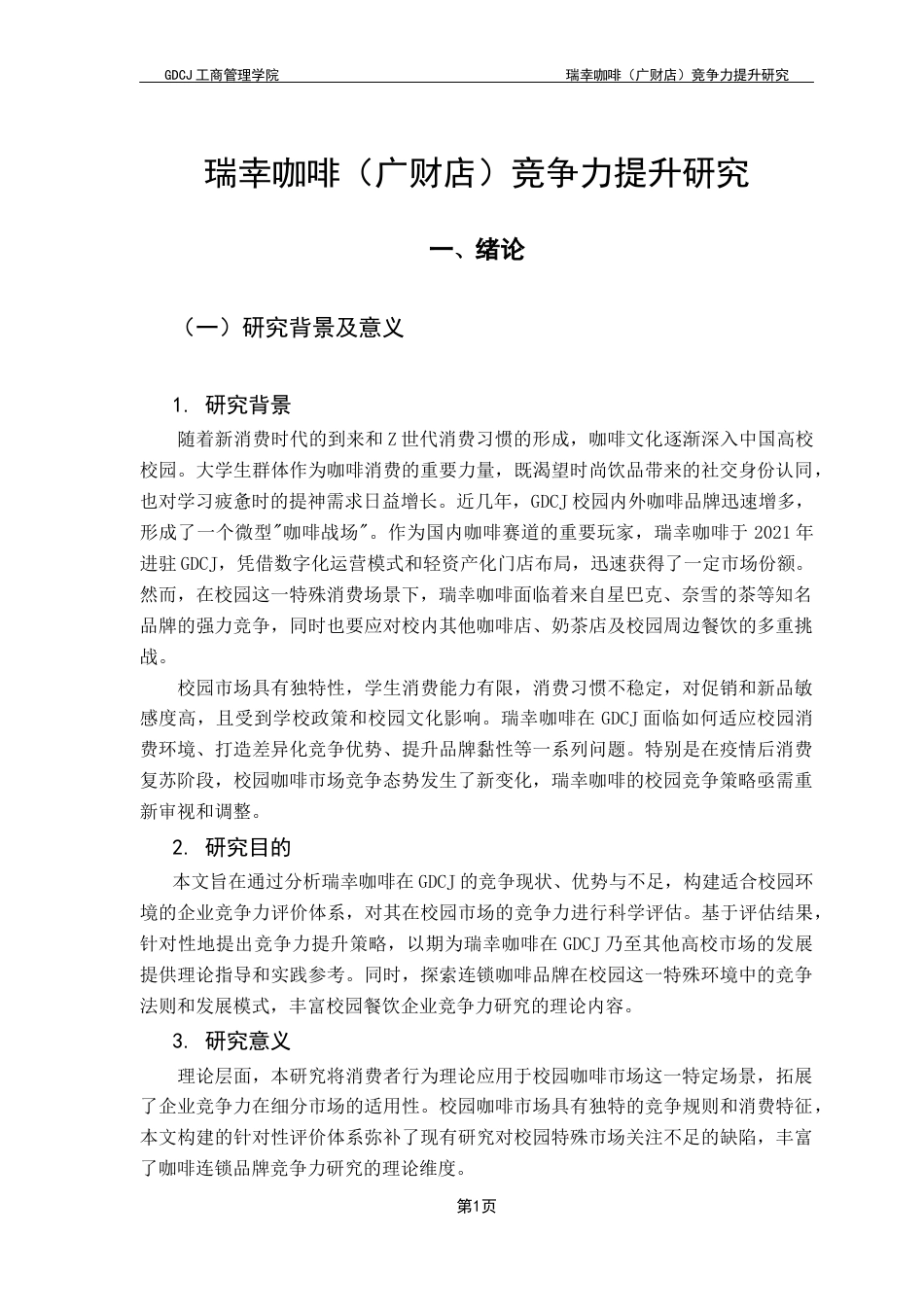 GDCJ 工商管理学院

瑞幸咖啡（广财店）竞争力提升研究

瑞幸咖啡（广财店）竞争力提升研究

一、绪论

（一）研究背景及意义

1. 研究背景

随着新消费时代的到来和 Z 世代消费习惯的形成，咖啡文化逐渐深入中国高校校园。大学生群体作为咖啡消费的重要力量，既渴望时尚饮品带来的社交身份认同，也对学习疲惫时的提神需求日益增长。近几年，GDCJ 校园内外咖啡品牌迅速增多，形成了一个微型"咖啡战场"。作为国内咖啡赛道的重要玩家，瑞幸咖啡于 2021 年进驻 GDCJ，凭借数字化运营模式和轻资产化门店布局，迅速获得了一定市场份额。然而，在校园这一特殊消费场景下，瑞幸咖啡面临着来自星巴克、奈雪的茶等知名品牌的强力竞争，同时也要应对校内其他咖啡店、奶茶店及校园周边餐饮的多重挑战。

校园市场具有独特性，学生消费能力有限，消费习惯不稳定，对促销和新品敏感度高，且受到学校政策和校园文化影响。瑞幸咖啡在 GDCJ 面临如何适应校园消费环境、打造差异化竞争优势、提升品牌黏性等一系列问题。特别是在疫情后消费复苏阶段，校园咖啡市场竞争态势发生了新变化，瑞幸咖啡的校园竞争策略亟需重新审视和调整。

2. 研究目的

本文旨在通过分析瑞幸咖啡在 GDCJ 的竞争现状、优势与不足，构建适合校园环境的企业竞争力评价体系，对其在校园市场的竞争力进行科学评估。基于评估结果，针对性地提出竞争力提升策略，以期为瑞幸咖啡在 GDCJ 乃至其他高校市场的发展提供理论指导和实践参考。同时，探索连锁咖啡品牌在校园这一特殊环境中的竞争法则和发展模式，丰富校园餐饮企业竞争力研究的理论内容。

3. 研究意义

理论层面，本研究将消费者行为理论应用于校园咖啡市场这一特定场景，拓展了企业竞争力在细分市场的适用性。校园咖啡市场具有独特的竞争规则和消费特征，本文构建的针对性评价体系弥补了现有研究对校园特殊市场关注不足的缺陷，丰富了咖啡连锁品牌竞争力研究的理论维度。

第1页